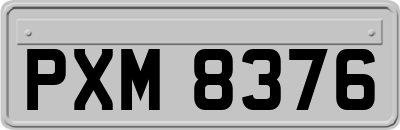 PXM 8376